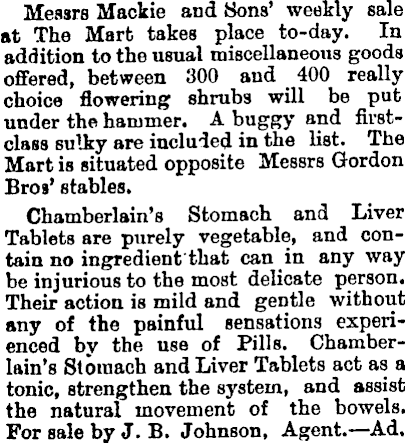 Messrs Mackie and Sons' weekly sale at The Mart takes place to-day. In addition to the usual miscellaneous goods offered, between 300 and 400 really choice flowering shrubs will be put under the hammer. A buggy and first-class sulky are included in the list. The Mart is situated opposite Messrs Gordon Bros' stables.

Chamberlain's Stomach and Liver Tablets are purely vegetable, and contain no ingredient that can in any way be injurious to the most delicate person. Their action is mild and gentle without any of the painful sensations experienced by the use of Pills. Chamberlain's Stomach and Liver Tablets act as a tonic, strengthen the system, and assist the natural movement of the bowels. For sale by J. B. Johnson, Agent.—Ad.